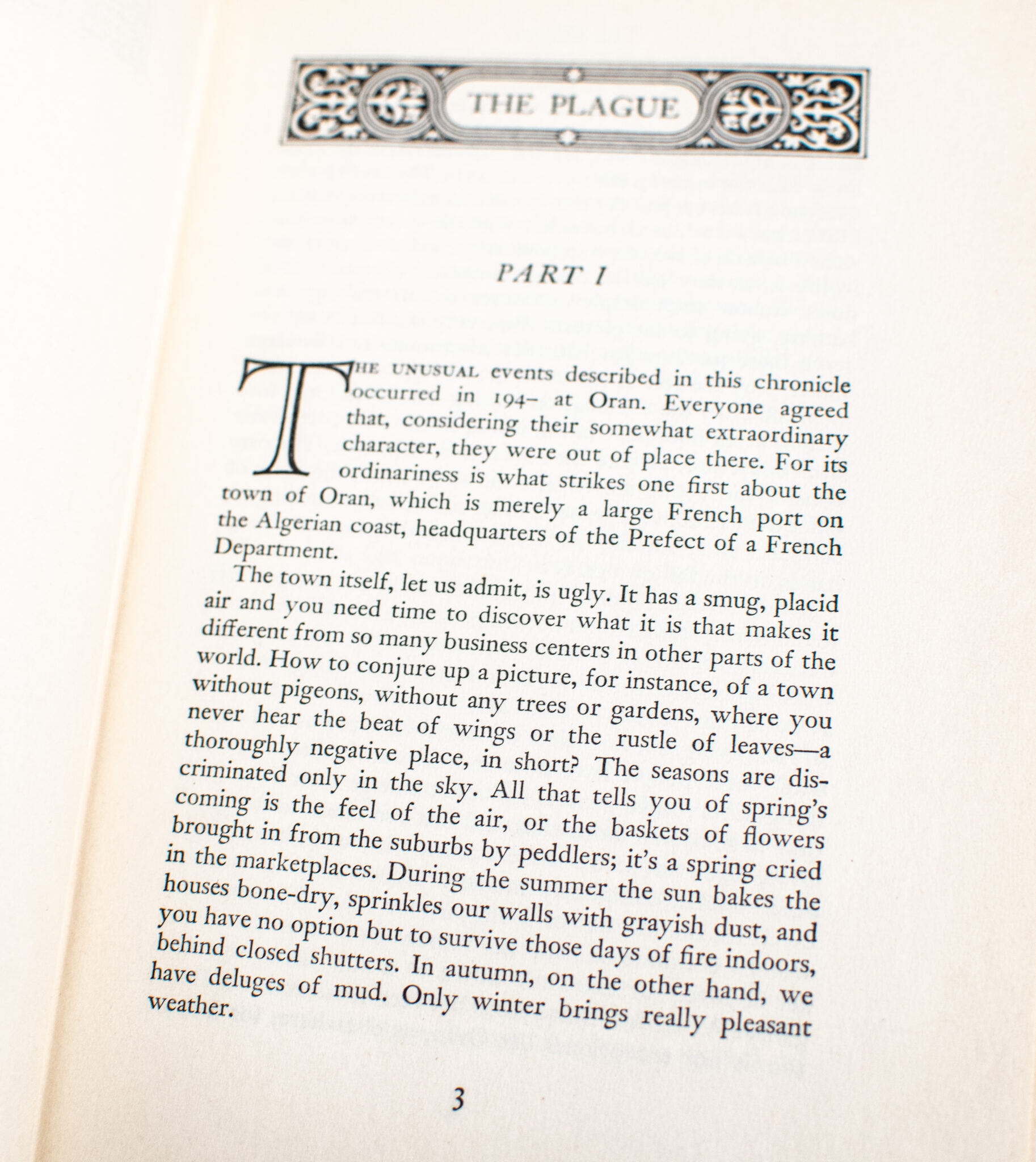 THE PLAGUE

PART I

THE UNUSUAL events described in this chronicle occurred in 194– at Oran. Everyone agreed that, considering their somewhat extraordinary character, they were out of place there. For its ordinariness is what strikes one first about the town of Oran, which is merely a large French port on the Algerian coast, headquarters of the Prefect of a French Department.

The town itself, let us admit, is ugly. It has a smug, placid air and you need time to discover what it is that makes it different from so many business centers in other parts of the world. How to conjure up a picture, for instance, of a town without pigeons, without any trees or gardens, where you never hear the beat of wings or the rustle of leaves—a thoroughly negative place, in short? The seasons are discriminated only in the sky. All that tells you of spring's coming is the feel of the air, or the baskets of flowers brought in from the suburbs by peddlers; it's a spring cried in the marketplaces. During the summer the sun bakes the houses bone-dry, sprinkles our walls with grayish dust, and you have no option but to survive those days of fire indoors, behind closed shutters. In autumn, on the other hand, we have deluges of mud. Only winter brings really pleasant weather.

3